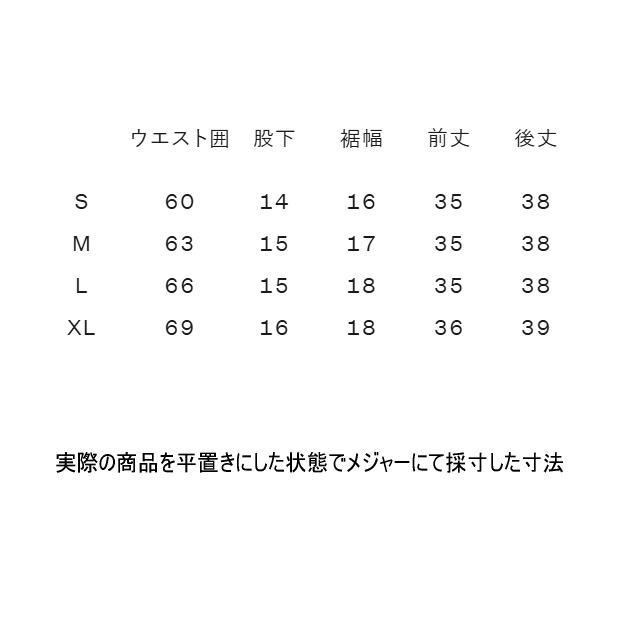 |  | ウエスト囲 | 股下 | 裾幅 | 前丈 | 後丈 |
|---|---|---|---|---|---|
| S | 60 | 14 | 16 | 35 | 38 |
| M | 63 | 15 | 17 | 35 | 38 |
| L | 66 | 15 | 18 | 35 | 38 |
| XL | 69 | 16 | 18 | 36 | 39 |

実際の商品を平置きにした状態でメジャーにて採寸した寸法